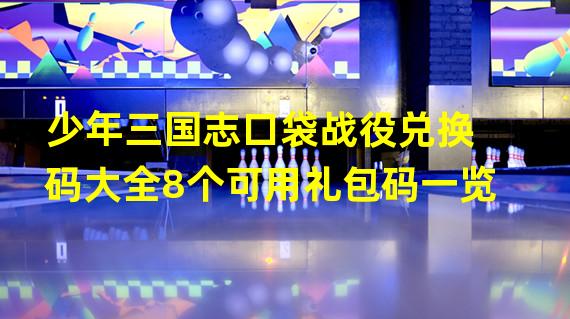 少年三国志口袋战役兑换码大全8个可用礼包码一览